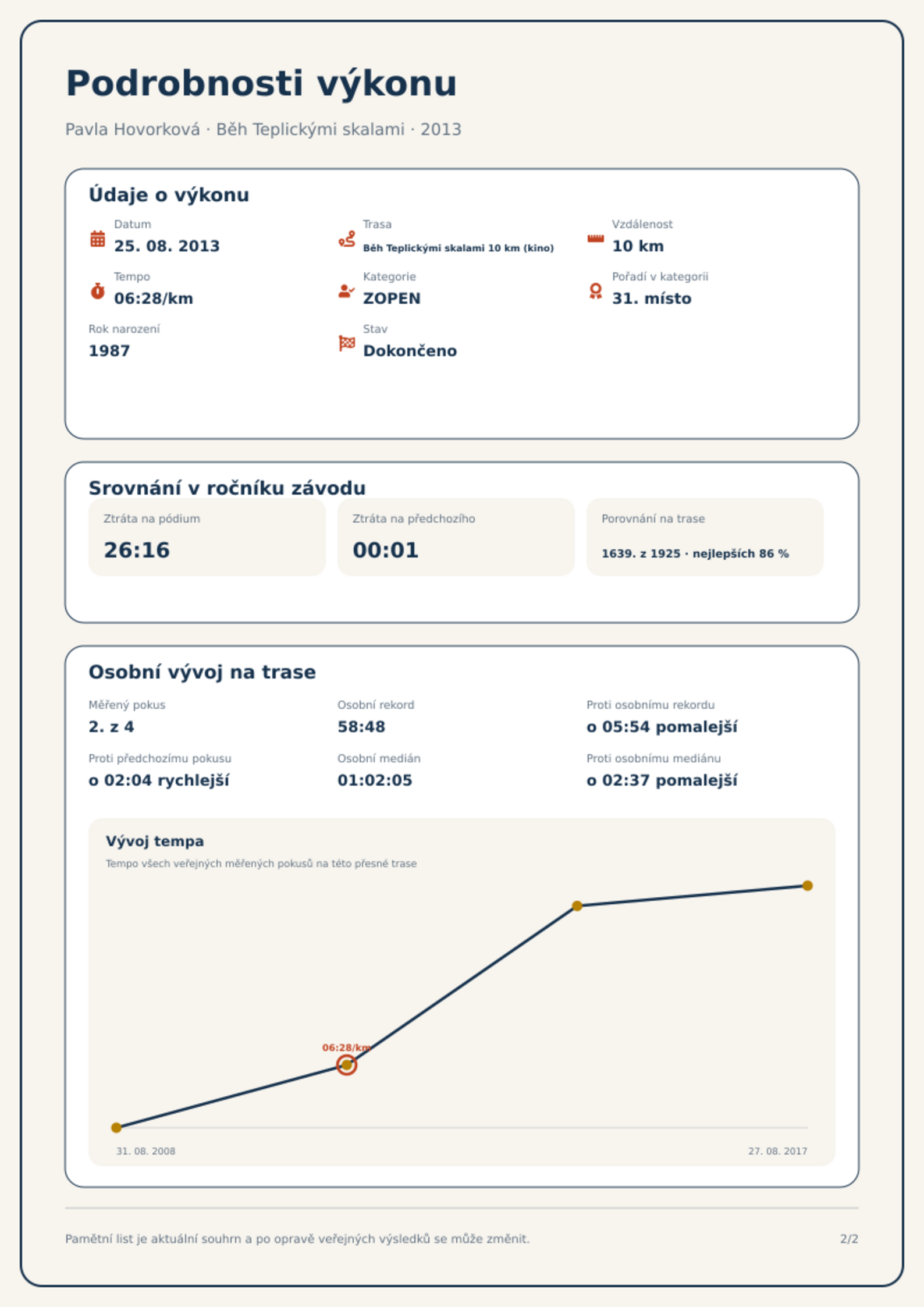 Podrobnosti výkonu

Pavla Hovorková · Běh Teplickými skalami · 2013

Údaje o výkonu

Datum
25. 08. 2013

Trasa
Běh Teplickými skalami 10 km (kino)

Vzdálenost
10 km

Tempo
06:28/km

Kategorie
ZOPEN

Pořadí v kategorii
31. místo

Rok narození
1987

Stav
Dokončeno

Srovnání v ročníku závodu

Ztráta na pódium
26:16

Ztráta na předchozího
00:01

Porovnání na trase
1639. z 1925 · nejlepších 86 %

Osobní vývoj na trase

Měřený pokus
2. z 4

Osobní rekord
58:48

Proti osobnímu rekordu
o 05:54 pomalejší

Proti předchozímu pokusu
o 02:04 rychlejší

Osobní medián
01:02:05

Proti osobnímu mediánu
o 02:37 pomalejší

Vývoj tempa
Tempo všech veřejných měřených pokusů na této přesné trase

06:28/km

31. 08. 2008
27. 08. 2017

Pamětní list je aktuální souhrn a po opravě veřejných výsledků se může změnit.

2/2